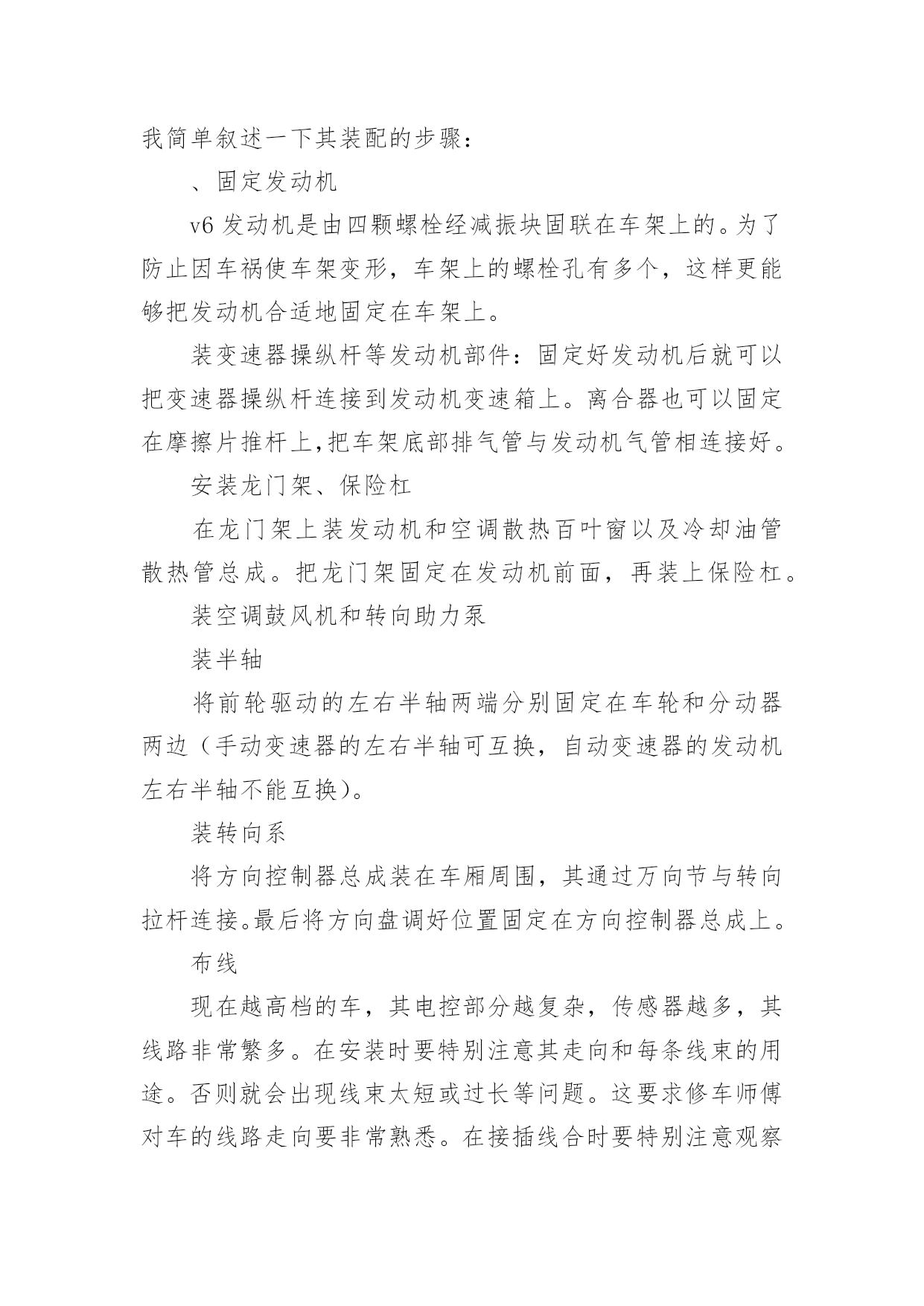 我简单叙述一下其装配的步骤：

、固定发动机

v6 发动机是由四颗螺栓经减振块固联在车架上的。为了防止因车祸使车架变形，车架上的螺栓孔有多个，这样更能够把发动机合适地固定在车架上。

装变速器操纵杆等发动机部件：固定好发动机后就可以把变速器操纵杆连接到发动机变速箱上。离合器也可以固定在摩擦片推杆上,把车架底部排气管与发动机气管相连接好。

安装龙门架、保险杠

在龙门架上装发动机和空调散热百叶窗以及冷却油管散热管总成。把龙门架固定在发动机前面，再装上保险杠。

装空调鼓风机和转向助力泵

装半轴

将前轮驱动的左右半轴两端分别固定在车轮和分动器两边（手动变速器的左右半轴可互换，自动变速器的发动机左右半轴不能互换)。

装转向系

将方向控制器总成装在车厢周围，其通过万向节与转向拉杆连接。最后将方向盘调好位置固定在方向控制器总成上。

布线

现在越高档的车，其电控部分越复杂，传感器越多，其线路非常繁多。在安装时要特别注意其走向和每条线束的用途。否则就会出现线束太短或过长等问题。这要求修车师傅对车的线路走向要非常熟悉。在接插线合时要特别注意观察